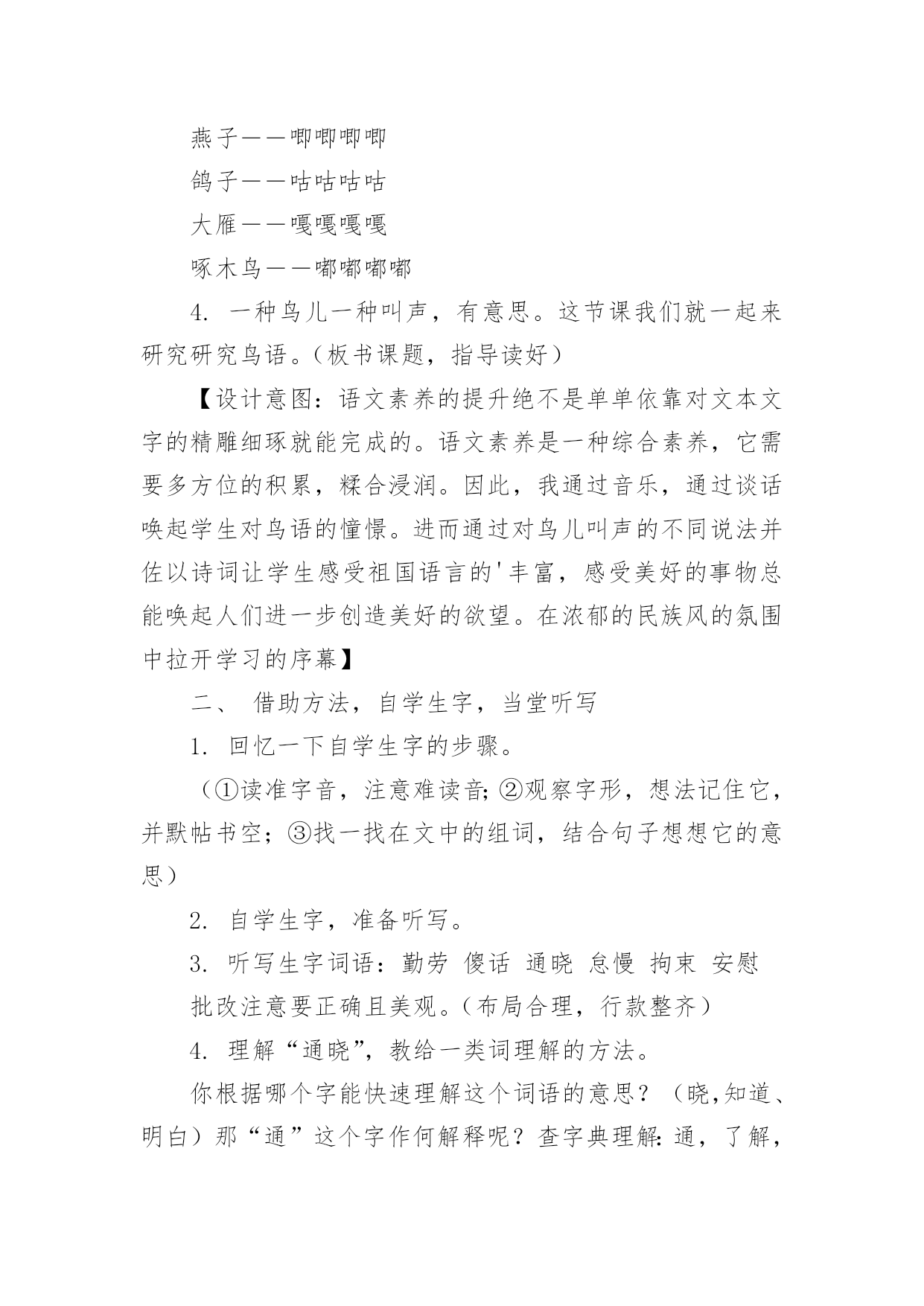 燕子——唧唧唧唧

鸽子——咕咕咕咕

大雁——嘎嘎嘎嘎

啄木鸟——嘟嘟嘟嘟

4. 一种鸟儿一种叫声，有意思。这节课我们就一起来研究研究鸟语。（板书课题，指导读好）

【设计意图：语文素养的提升绝不是单单依靠对文本文字的精雕细琢就能完成的。语文素养是一种综合素养，它需要多方位的积累，糅合浸润。因此，我通过音乐，通过谈话唤起学生对鸟语的憧憬。进而通过对鸟儿叫声的不同说法并佐以诗词让学生感受祖国语言的'丰富，感受美好的事物总能唤起人们进一步创造美好的欲望。在浓郁的民族风的氛围中拉开学习的序幕】

二、 借助方法，自学生字，当堂听写

1. 回忆一下自学生字的步骤。

（①读准字音，注意难读音;②观察字形，想法记住它，并默帖书空；③找一找在文中的组词，结合句子想想它的意思）

2. 自学生字，准备听写。

3. 听写生字词语：勤劳 傻话 通晓 怠慢 拘束 安慰

批改注意要正确且美观。（布局合理，行款整齐）

4. 理解“通晓”，教给一类词理解的方法。

你根据哪个字能快速理解这个词语的意思？（晓,知道、明白）那“通”这个字作何解释呢？查字典理解:通，了解，